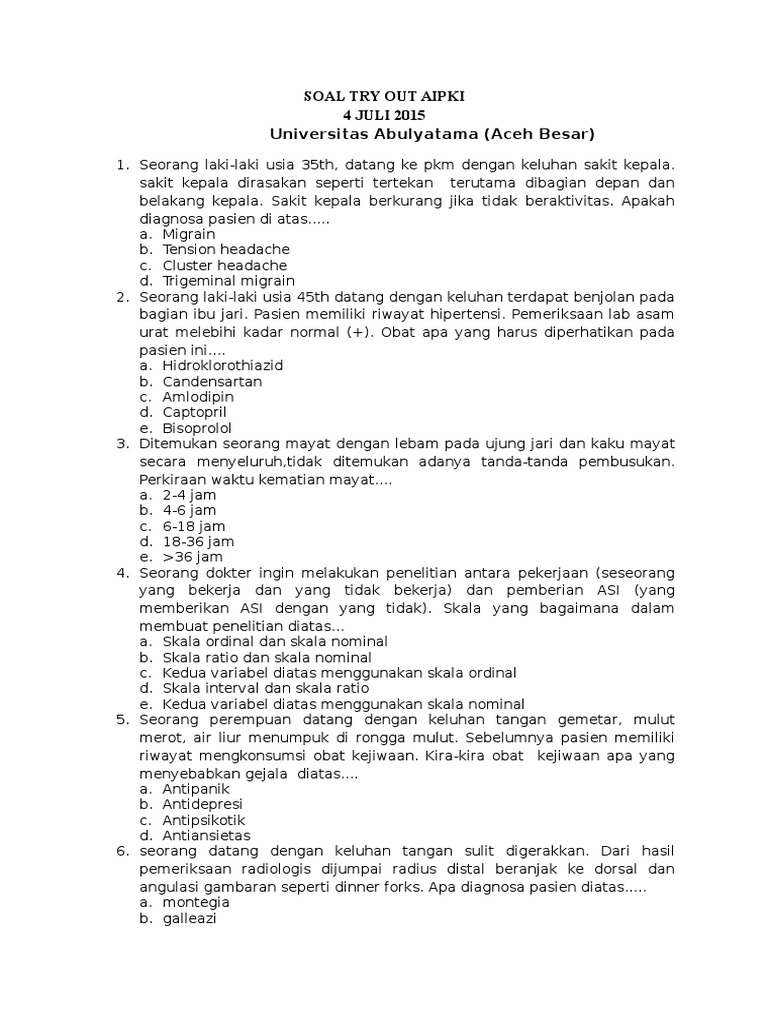 SOAL TRY OUT AIPKI
4 JULI 2015
Universitas Abulyatama (Aceh Besar)

1. Seorang laki-laki usia 35th, datang ke pkm dengan keluhan sakit kepala. sakit kepala dirasakan seperti tertekan terutama dibagian depan dan belakang kepala. Sakit kepala berkurang jika tidak beraktivitas. Apakah diagnosa pasien di atas.....
a. Migrain
b. Tension headache
c. Cluster headache
d. Trigeminal migrain
2. Seorang laki-laki usia 45th datang dengan keluhan terdapat benjolan pada bagian ibu jari. Pasien memiliki riwayat hipertensi. Pemeriksaan lab asam urat melebihi kadar normal (+). Obat apa yang harus diperhatikan pada pasien ini....
a. Hidroklorothiazid
b. Candensartan
c. Amlodipin
d. Captopril
e. Bisoprolol
3. Ditemukan seorang mayat dengan lebam pada ujung jari dan kaku mayat secara menyeluruh,tidak ditemukan adanya tanda-tanda pembusukan. Perkiraan waktu kematian mayat....
a. 2-4 jam
b. 4-6 jam
c. 6-18 jam
d. 18-36 jam
e. >36 jam
4. Seorang dokter ingin melakukan penelitian antara pekerjaan (seseorang yang bekerja dan yang tidak bekerja) dan pemberian ASI (yang memberikan ASI dengan yang tidak). Skala yang bagaimana dalam membuat penelitian diatas...
a. Skala ordinal dan skala nominal
b. Skala ratio dan skala nominal
c. Kedua variabel diatas menggunakan skala ordinal
d. Skala interval dan skala ratio
e. Kedua variabel diatas menggunakan skala nominal
5. Seorang perempuan datang dengan keluhan tangan gemetar, mulut merot, air liur menumpuk di rongga mulut. Sebelumnya pasien memiliki riwayat mengkonsumsi obat kejiwaan. Kira-kira obat kejiwaan apa yang menyebabkan gejala diatas....
a. Antipanik
b. Antidepresi
c. Antipsikotik
d. Antiansietas
6. seorang datang dengan keluhan tangan sulit digerakkan. Dari hasil pemeriksaan radiologis dijumpai radius distal beranjak ke dorsal dan angulasi gambaran seperti dinner forks. Apa diagnosa pasien diatas.....
a. montegia
b. galleazi